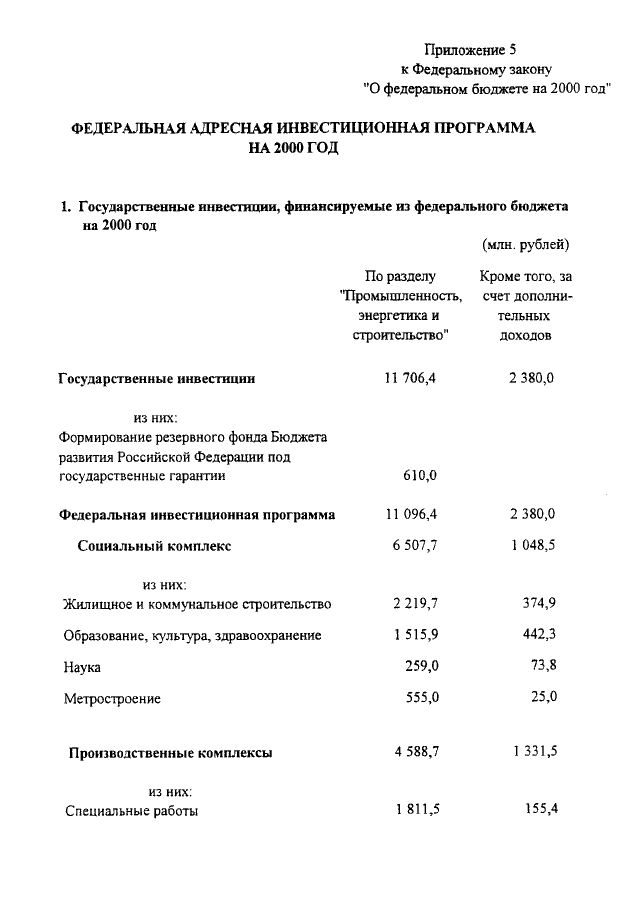 Приложение 5
к Федеральному закону
"О федеральном бюджете на 2000 год"

ФЕДЕРАЛЬНАЯ АДРЕСНАЯ ИНВЕСТИЦИОННАЯ ПРОГРАММА НА 2000 ГОД

1. Государственные инвестиции, финансируемые из федерального бюджета на 2000 год

(млн. рублей)

| | По разделу "Промышленность, энергетика и строительство" | Кроме того, за счет дополнительных доходов |
|---|---|---|
| Государственные инвестиции | 11 706,4 | 2 380,0 |
| из них: | | |
| Формирование резервного фонда Бюджета развития Российской Федерации под государственные гарантии | 610,0 | |
| Федеральная инвестиционная программа | 11 096,4 | 2 380,0 |
| Социальный комплекс | 6 507,7 | 1 048,5 |
| из них: | | |
| Жилищное и коммунальное строительство | 2 219,7 | 374,9 |
| Образование, культура, здравоохранение | 1 515,9 | 442,3 |
| Наука | 259,0 | 73,8 |
| Метростроение | 555,0 | 25,0 |
| Производственные комплексы | 4 588,7 | 1 331,5 |
| из них: | | |
| Специальные работы | 1 811,5 | 155,4 |